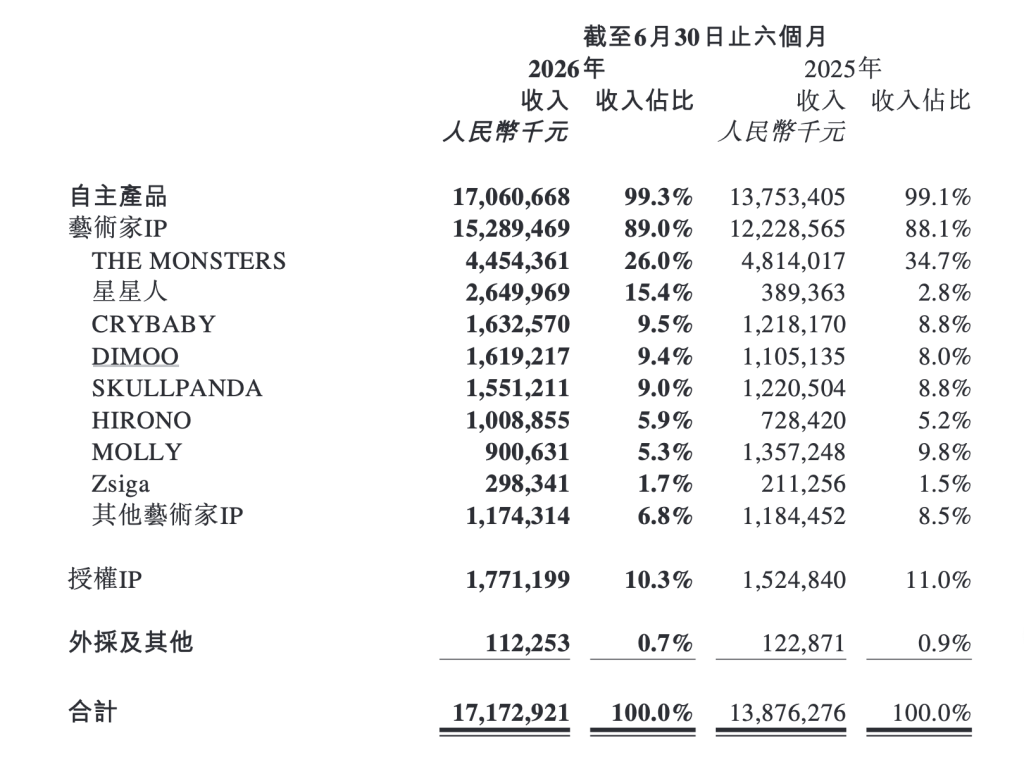 | | 截至6月30日止六個月 | | | |
|---|---|---|---|---|
| | 2026年 | | 2025年 | |
| | 收入 | 收入佔比 | 收入 | 收入佔比 |
| | 人民幣千元 | | 人民幣千元 | |
| 自主產品 | 17,060,668 | 99.3% | 13,753,405 | 99.1% |
| 藝術家IP | 15,289,469 | 89.0% | 12,228,565 | 88.1% |
| THE MONSTERS | 4,454,361 | 26.0% | 4,814,017 | 34.7% |
| 星星人 | 2,649,969 | 15.4% | 389,363 | 2.8% |
| CRYBABY | 1,632,570 | 9.5% | 1,218,170 | 8.8% |
| DIMOO | 1,619,217 | 9.4% | 1,105,135 | 8.0% |
| SKULLPANDA | 1,551,211 | 9.0% | 1,220,504 | 8.8% |
| HIRONO | 1,008,855 | 5.9% | 728,420 | 5.2% |
| MOLLY | 900,631 | 5.3% | 1,357,248 | 9.8% |
| Zsiga | 298,341 | 1.7% | 211,256 | 1.5% |
| 其他藝術家IP | 1,174,314 | 6.8% | 1,184,452 | 8.5% |
| 授權IP | 1,771,199 | 10.3% | 1,524,840 | 11.0% |
| 外採及其他 | 112,253 | 0.7% | 122,871 | 0.9% |
| 合計 | 17,172,921 | 100.0% | 13,876,276 | 100.0% |